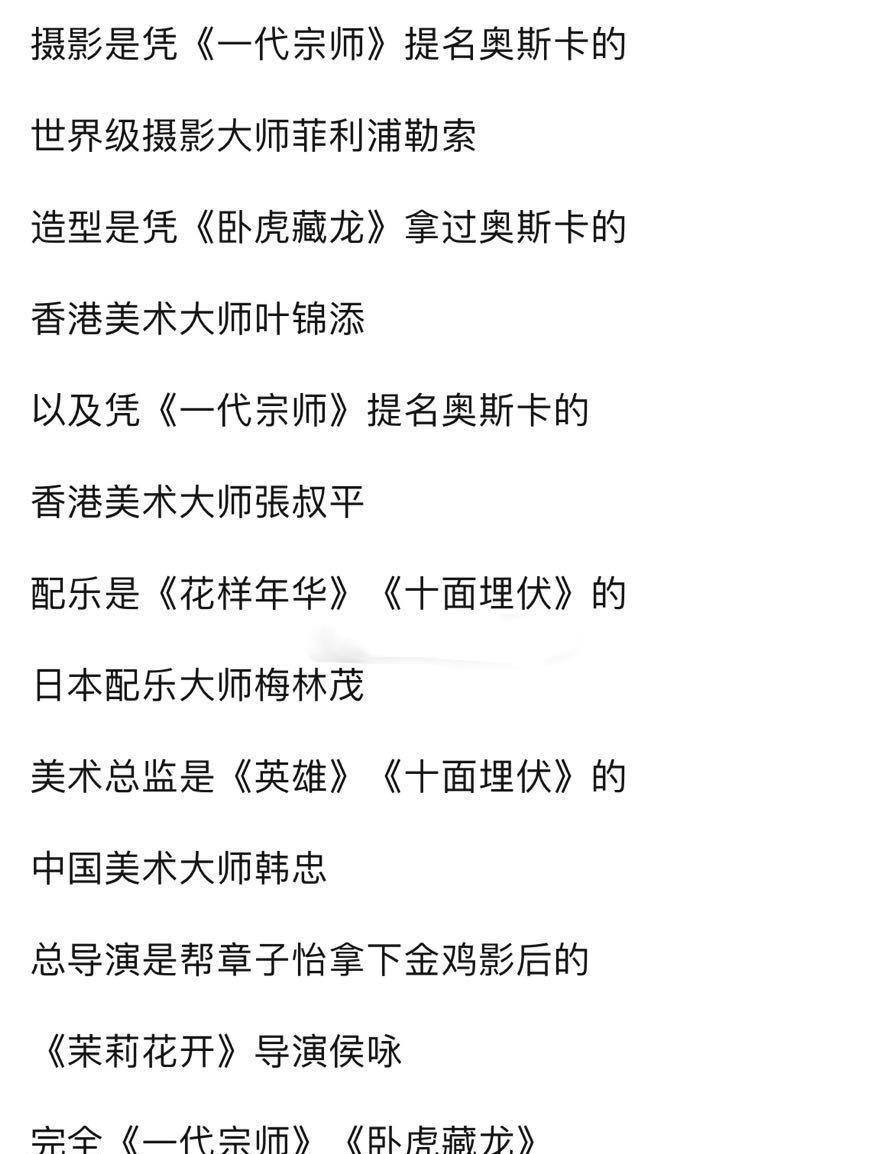 摄影是凭《一代宗师》提名奥斯卡的

世界级摄影大师菲利浦勒索

造型是凭《卧虎藏龙》拿过奥斯卡的

香港美术大师叶锦添

以及凭《一代宗师》提名奥斯卡的

香港美术大师張叔平

配乐是《花样年华》《十面埋伏》的

日本配乐大师梅林茂

美术总监是《英雄》《十面埋伏》的

中国美术大师韩忠

总导演是帮章子怡拿下金鸡影后的

《茉莉花开》导演侯咏

完全《一代宗师》《卧虎藏龙》